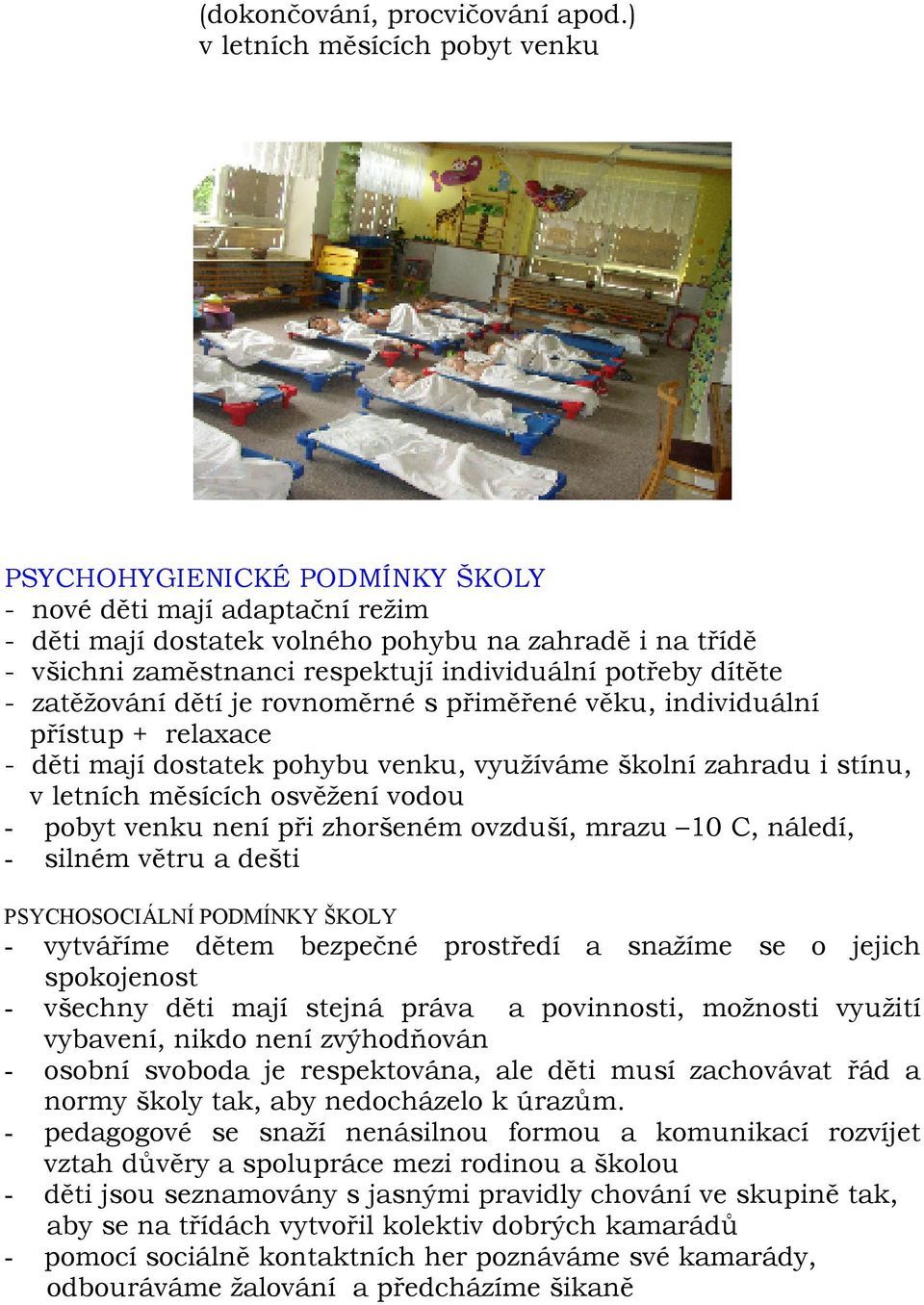 (dokončování, procvičování apod.)
v letních měsících pobyt venku

PSYCHOHYGIENICKÉ PODMÍNKY ŠKOLY
- nové děti mají adaptační režim
- děti mají dostatek volného pohybu na zahradě i na třídě
- všichni zaměstnanci respektují individuální potřeby dítěte
- zatěžování dětí je rovnoměrné s přiměřené věku, individuální přístup + relaxace
- děti mají dostatek pohybu venku, využíváme školní zahradu i stínu, v letních měsících osvěžení vodou
- pobyt venku není při zhoršeném ovzduší, mrazu –10 C, náledí,
- silném větru a dešti

PSYCHOSOCIÁLNÍ PODMÍNKY ŠKOLY
- vytváříme dětem bezpečné prostředí a snažíme se o jejich spokojenost
- všechny děti mají stejná práva a povinnosti, možnosti využití vybavení, nikdo není zvýhodňován
- osobní svoboda je respektována, ale děti musí zachovávat řád a normy školy tak, aby nedocházelo k úrazům.
- pedagogové se snaží nenásilnou formou a komunikací rozvíjet vztah důvěry a spolupráce mezi rodinou a školou
- děti jsou seznamovány s jasnými pravidly chování ve skupině tak, aby se na třídách vytvořil kolektiv dobrých kamarádů
- pomocí sociálně kontaktních her poznáváme své kamarády, odbouráváme žalování a předcházíme šikaně